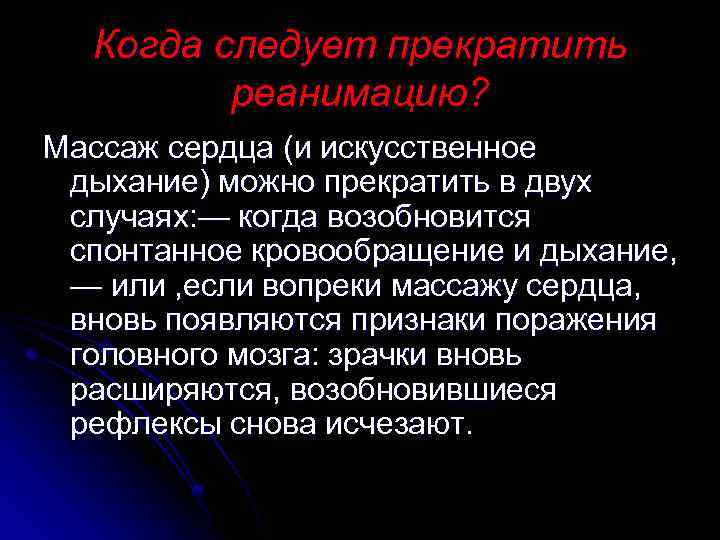 Когда следует прекратить реанимацию?

Массаж сердца (и искусственное дыхание) можно прекратить в двух случаях:— когда возобновится спонтанное кровообращение и дыхание, — или ,если вопреки массажу сердца, вновь появляются признаки поражения головного мозга: зрачки вновь расширяются, возобновившиеся рефлексы снова исчезают.